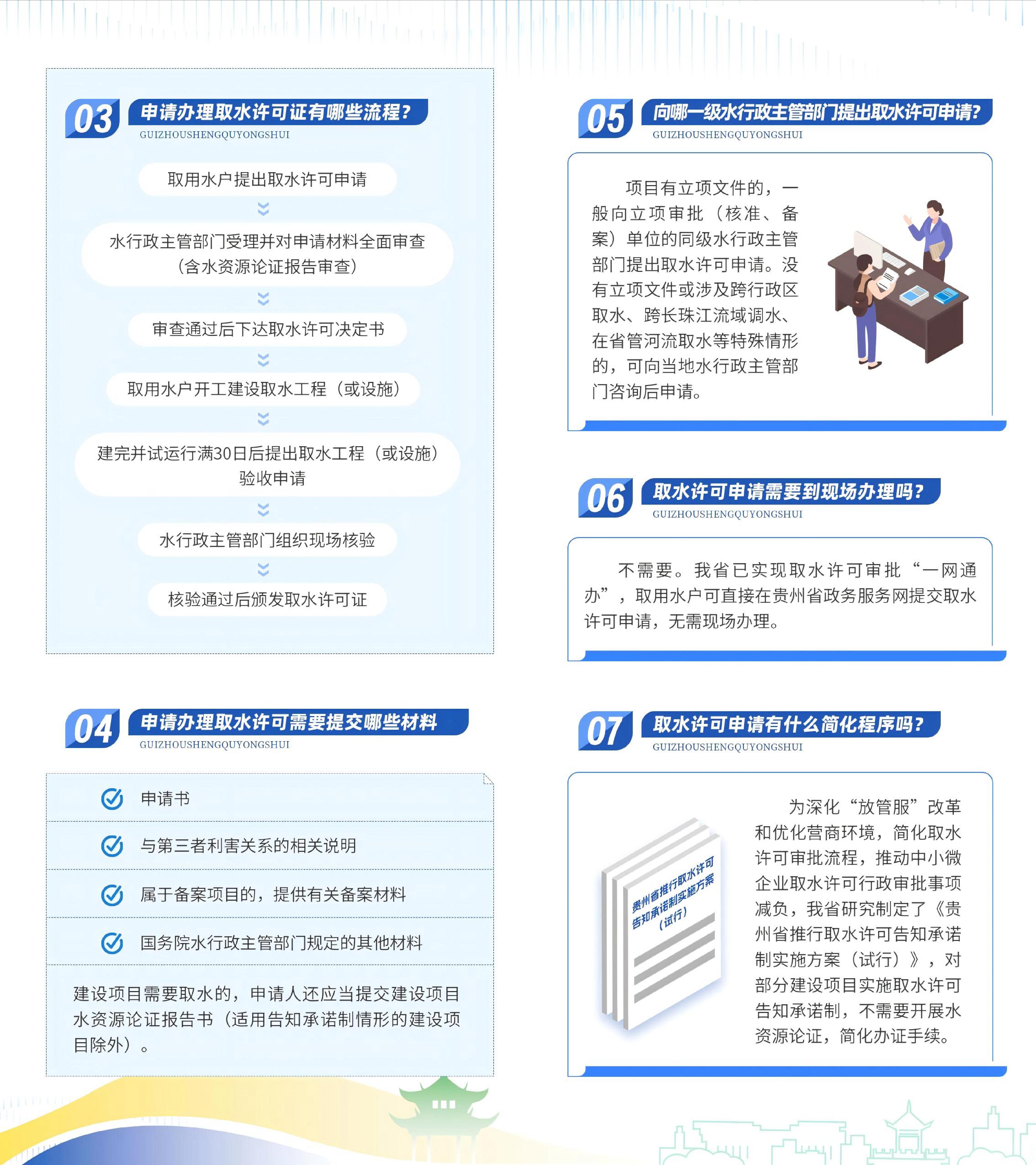 03 申请办理取水许可证有哪些流程？
GUIZHOUSHENGQUYONGSHUI

取用水户提出取水许可申请

水行政主管部门受理并对申请材料全面审查（含水资源论证报告审查）

审查通过后下达取水许可决定书

取用水户开工建设取水工程（或设施）

建完并试运行满30日后提出取水工程（或设施）验收申请

水行政主管部门组织现场核验

核验通过后颁发取水许可证

04 申请办理取水许可需要提交哪些材料
GUIZHOUSHENGQUYONGSHUI

申请书

与第三者利害关系的相关说明

属于备案项目的，提供有关备案材料

国务院水行政主管部门规定的其他材料

建设项目需要取水的，申请人还应当提交建设项目水资源论证报告书（适用告知承诺制情形的建设项目除外）。

05 向哪一级水行政主管部门提出取水许可申请？
GUIZHOUSHENGQUYONGSHUI

项目有立项文件的，一般向立项审批（核准、备案）单位的同级水行政主管部门提出取水许可申请。没有立项文件或涉及跨行政区取水、跨长珠江流域调水、在省管河流取水等特殊情形的，可向当地水行政主管部门咨询后申请。

06 取水许可申请需要到现场办理吗？
GUIZHOUSHENGQUYONGSHUI

不需要。我省已实现取水许可审批“一网通办”，取用水户可直接在贵州省政务服务网提交取水许可申请，无需现场办理。

07 取水许可申请有什么简化程序吗？
GUIZHOUSHENGQUYONGSHUI

贵州省推行取水许可告知承诺制实施方案（试行）

为深化“放管服”改革和优化营商环境，简化取水许可审批流程，推动中小微企业取水许可行政审批事项减负，我省研究制定了《贵州省推行取水许可告知承诺制实施方案（试行）》，对部分建设项目实施取水许可告知承诺制，不需要开展水资源论证，简化办证手续。